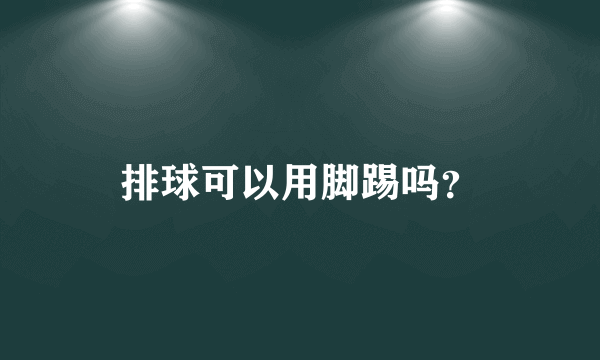 排球可以用脚踢吗?